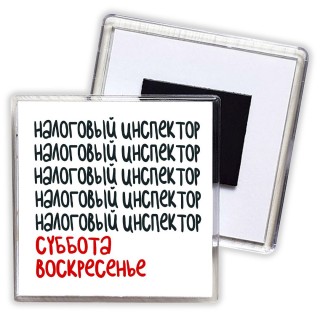 налоговый инспектор
налоговый инспектор
налоговый инспектор
налоговый инспектор
налоговый инспектор
суббота
воскресенье